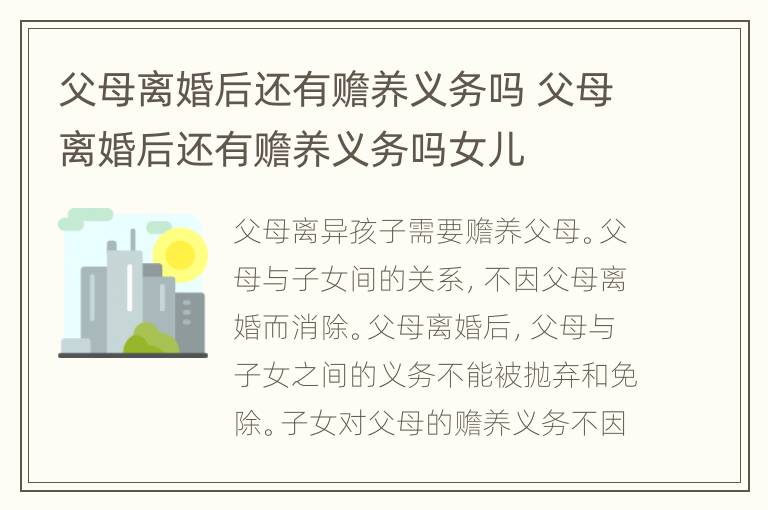 父母离婚后还有赡养义务吗 父母离婚后还有赡养义务吗女儿

父母离异孩子需要赡养父母。父母与子女间的关系，不因父母离婚而消除。父母离婚后，父母与子女之间的义务不能被抛弃和免除。子女对父母的赡养义务不因